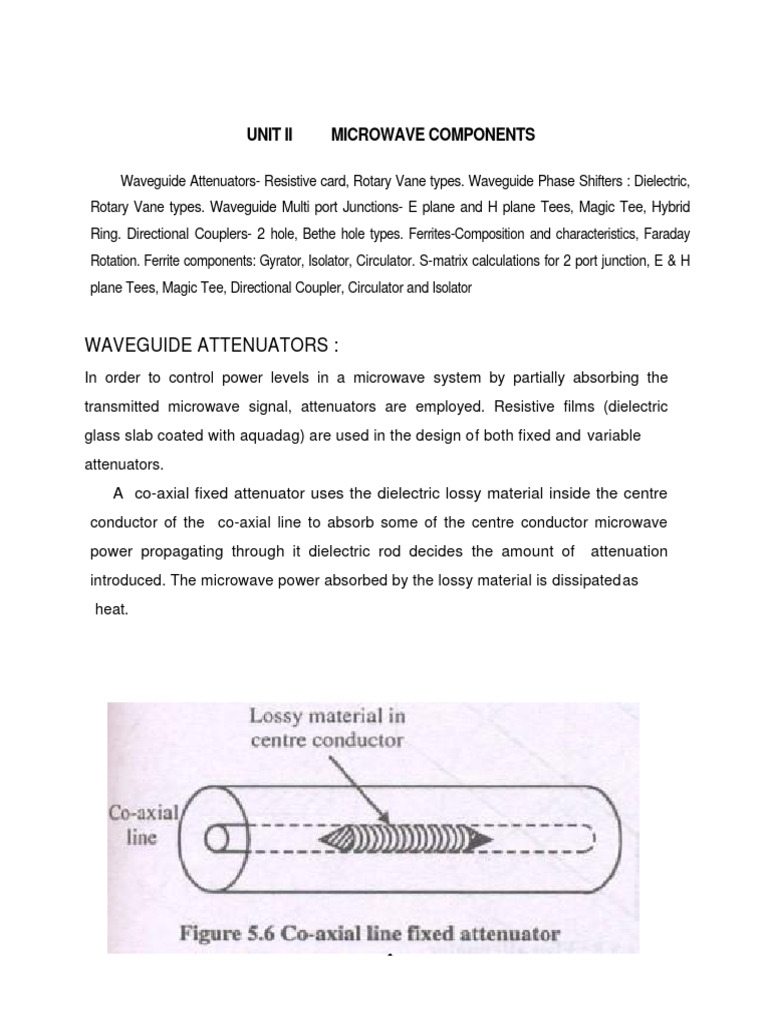 UNIT II MICROWAVE COMPONENTS

Waveguide Attenuators- Resistive card, Rotary Vane types. Waveguide Phase Shifters : Dielectric, Rotary Vane types. Waveguide Multi port Junctions- E plane and H plane Tees, Magic Tee, Hybrid Ring. Directional Couplers- 2 hole, Bethe hole types. Ferrites-Composition and characteristics, Faraday Rotation. Ferrite components: Gyrator, Isolator, Circulator. S-matrix calculations for 2 port junction, E & H plane Tees, Magic Tee, Directional Coupler, Circulator and Isolator

WAVEGUIDE ATTENUATORS :

In order to control power levels in a microwave system by partially absorbing the transmitted microwave signal, attenuators are employed. Resistive films (dielectric glass slab coated with aquadag) are used in the design of both fixed and variable attenuators.

A co-axial fixed attenuator uses the dielectric lossy material inside the centre conductor of the co-axial line to absorb some of the centre conductor microwave power propagating through it dielectric rod decides the amount of attenuation introduced. The microwave power absorbed by the lossy material is dissipatedas heat.

Lossy material in centre conductor

Co-axial line

Figure 5.6 Co-axial line fixed attenuator